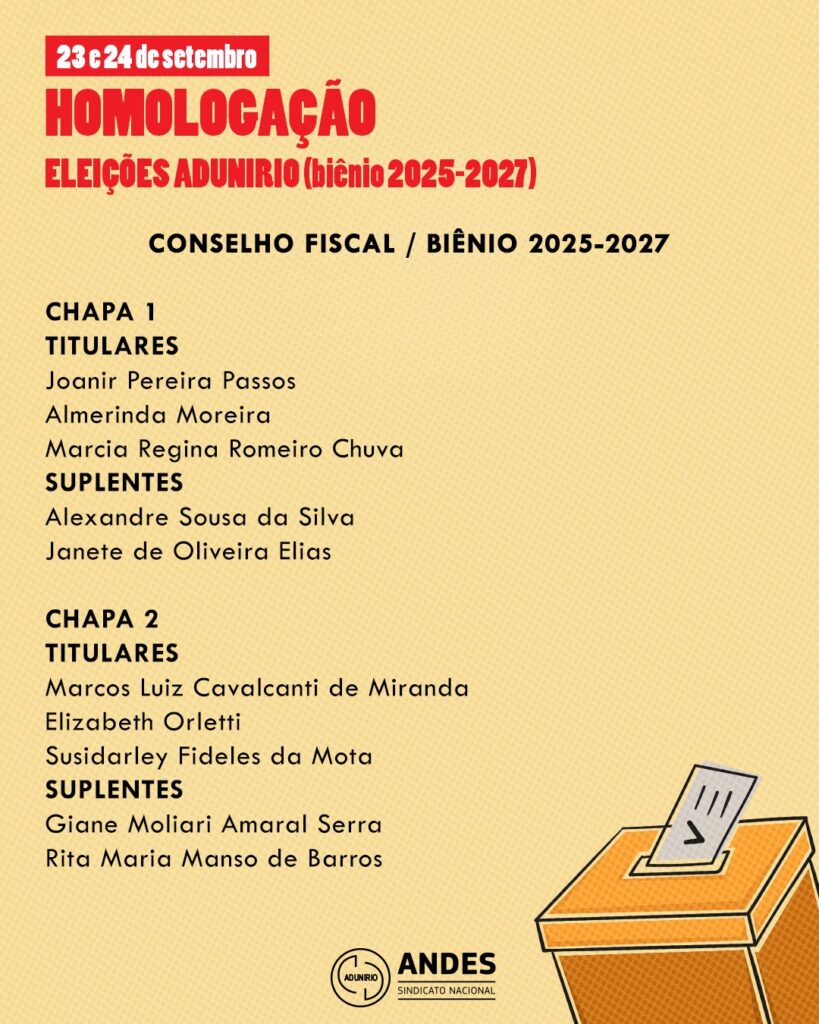 23 e 24 de setembro
HOMOLOGAÇÃO
ELEIÇÕES ADUNIRIO (biênio 2025-2027)

CONSELHO FISCAL / BIÊNIO 2025-2027

CHAPA 1
TITULARES
Joanir Pereira Passos
Almerinda Moreira
Marcia Regina Romeiro Chuva
SUPLENTES
Alexandre Sousa da Silva
Janete de Oliveira Elias

CHAPA 2
TITULARES
Marcos Luiz Cavalcanti de Miranda
Elizabeth Orletti
Susidarley Fideles da Mota
SUPLENTES
Giane Moliari Amaral Serra
Rita Maria Manso de Barros

ADUNIRIO
ANDES
SINDICATO NACIONAL